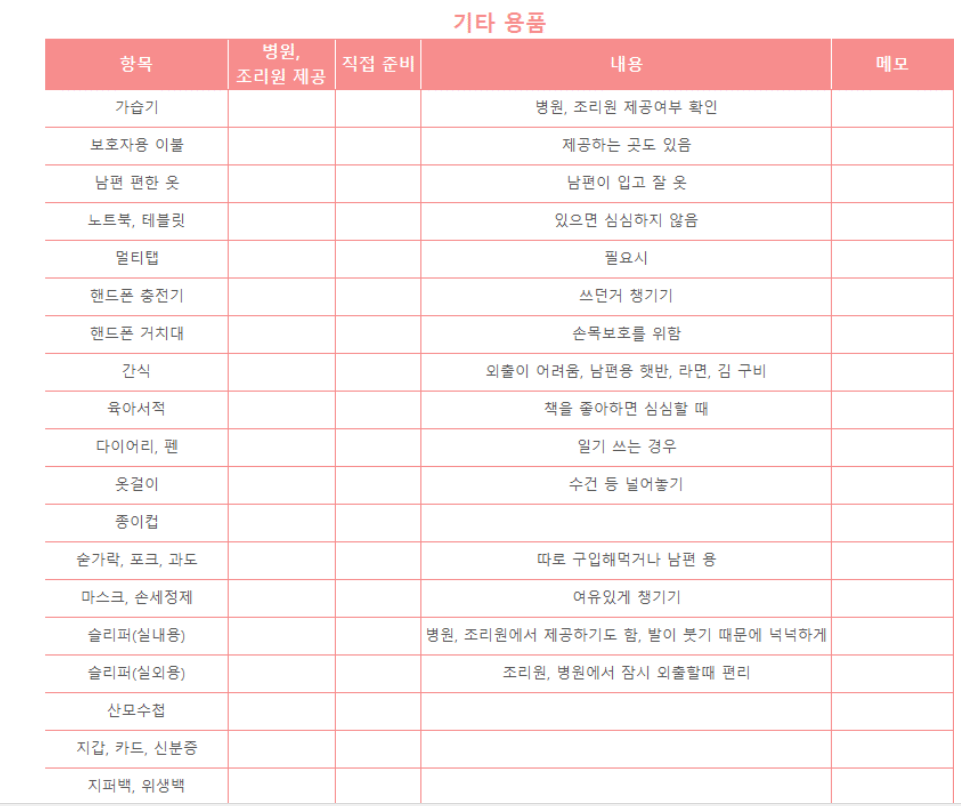 기타 용품

| 항목 | 병원, 조리원 제공 | 직접 준비 | 내용 | 메모 |
|---|---|---|---|---|
| 가습기 | | | 병원, 조리원 제공여부 확인 | |
| 보호자용 이불 | | | 제공하는 곳도 있음 | |
| 남편 편한 옷 | | | 남편이 입고 잘 옷 | |
| 노트북, 테블릿 | | | 있으면 심심하지 않음 | |
| 멀티탭 | | | 필요시 | |
| 핸드폰 충전기 | | | 쓰던거 챙기기 | |
| 핸드폰 거치대 | | | 손목보호를 위함 | |
| 간식 | | | 외출이 어려움, 남편용 햇반, 라면, 김 구비 | |
| 육아서적 | | | 책을 좋아하면 심심할 때 | |
| 다이어리, 펜 | | | 일기 쓰는 경우 | |
| 옷걸이 | | | 수건 등 널어놓기 | |
| 종이컵 | | | | |
| 숟가락, 포크, 과도 | | | 따로 구입해먹거나 남편 용 | |
| 마스크, 손세정제 | | | 여유있게 챙기기 | |
| 슬리퍼(실내용) | | | 병원, 조리원에서 제공하기도 함, 발이 붓기 때문에 넉넉하게 | |
| 슬리퍼(실외용) | | | 조리원, 병원에서 잠시 외출할때 편리 | |
| 산모수첩 | | | | |
| 지갑, 카드, 신분증 | | | | |
| 지퍼백, 위생백 | | | | |